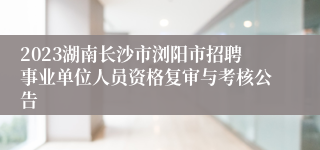 2023湖南长沙市浏阳市招聘事业单位人员资格复审与考核公告